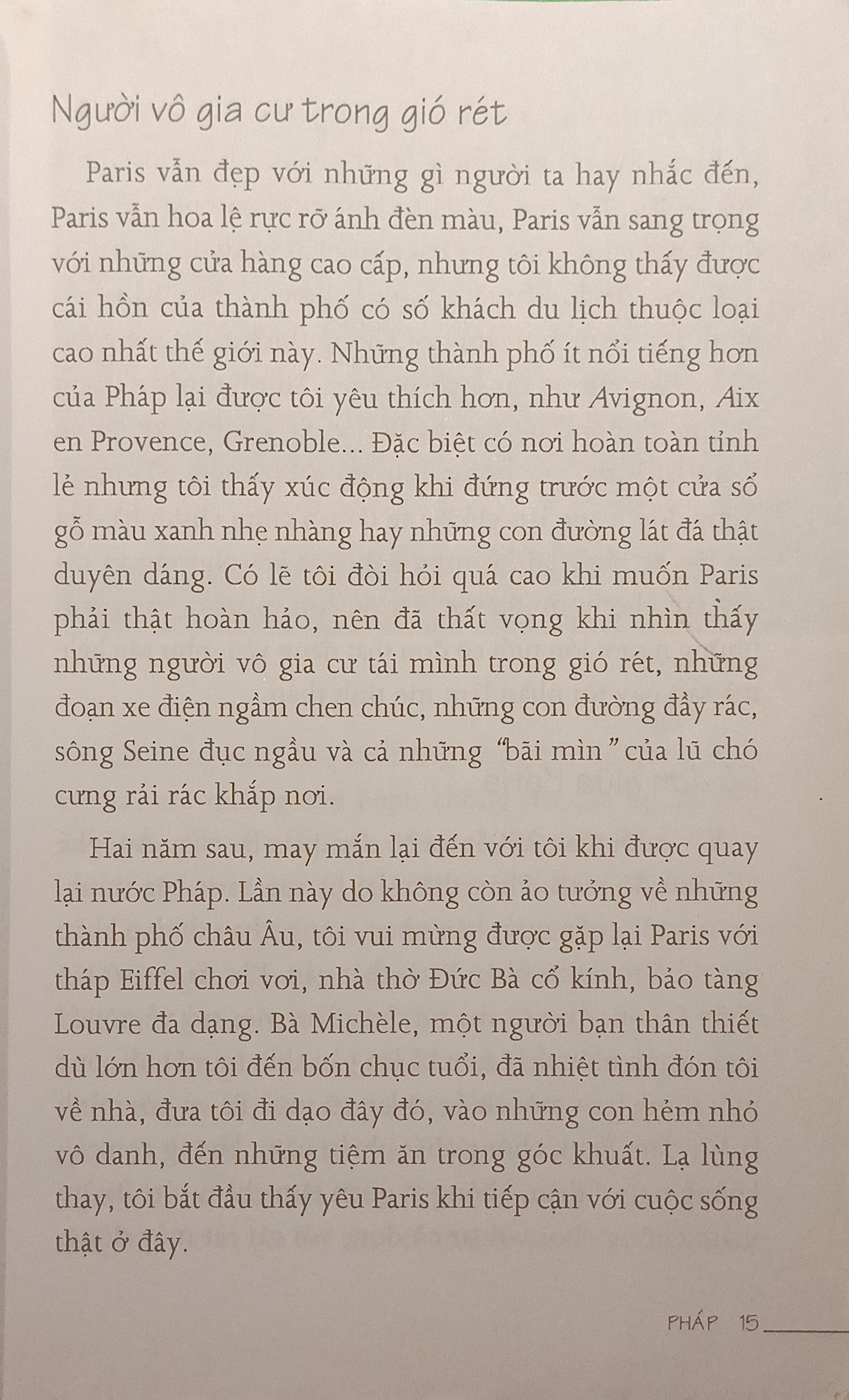 Người vô gia cư trong gió rét

Paris vẫn đẹp với những gì người ta hay nhắc đến, Paris vẫn hoa lệ rực rỡ ánh đèn màu, Paris vẫn sang trọng với những cửa hàng cao cấp, nhưng tôi không thấy được cái hồn của thành phố có số khách du lịch thuộc loại cao nhất thế giới này. Những thành phố ít nổi tiếng hơn của Pháp lại được tôi yêu thích hơn, như Avignon, Aix en Provence, Grenoble... Đặc biệt có nơi hoàn toàn tỉnh lẻ nhưng tôi thấy xúc động khi đứng trước một cửa sổ gỗ màu xanh nhẹ nhàng hay những con đường lát đá thật duyên dáng. Có lẽ tôi đòi hỏi quá cao khi muốn Paris phải thật hoàn hảo, nên đã thất vọng khi nhìn thấy những người vô gia cư tái mình trong gió rét, những đoạn xe điện ngầm chen chúc, những con đường đầy rác, sông Seine đục ngầu và cả những "bãi mìn" của lũ chó cưng rải rác khắp nơi.

Hai năm sau, may mắn lại đến với tôi khi được quay lại nước Pháp. Lần này do không còn ảo tưởng về những thành phố châu Âu, tôi vui mừng được gặp lại Paris với tháp Eiffel chơi vơi, nhà thờ Đức Bà cổ kính, bảo tàng Louvre đa dạng. Bà Michèle, một người bạn thân thiết dù lớn hơn tôi đến bốn chục tuổi, đã nhiệt tình đón tôi về nhà, đưa tôi đi dạo đây đó, vào những con hẻm nhỏ vô danh, đến những tiệm ăn trong góc khuất. Lạ lùng thay, tôi bắt đầu thấy yêu Paris khi tiếp cận với cuộc sống thật ở đây.

PHÁP 15